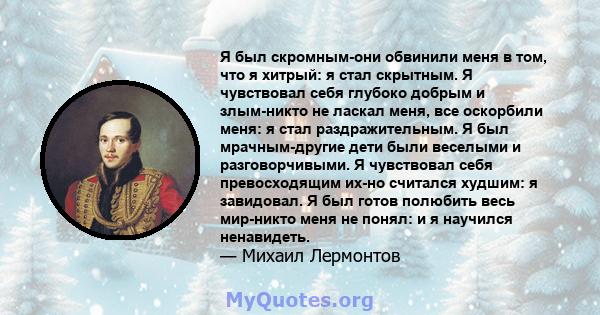 Я был скромным-они обвинили меня в том, что я хитрый: я стал скрытным. Я чувствовал себя глубоко добрым и злым-никто не ласкал меня, все оскорбили меня: я стал раздражительным. Я был мрачным-другие дети были веселыми и разговорчивыми. Я чувствовал себя превосходящим их-но считался худшим: я завидовал. Я был готов полюбить весь мир-никто меня не понял: и я научился ненавидеть.
— Михаил Лермонтов

MyQuotes.org